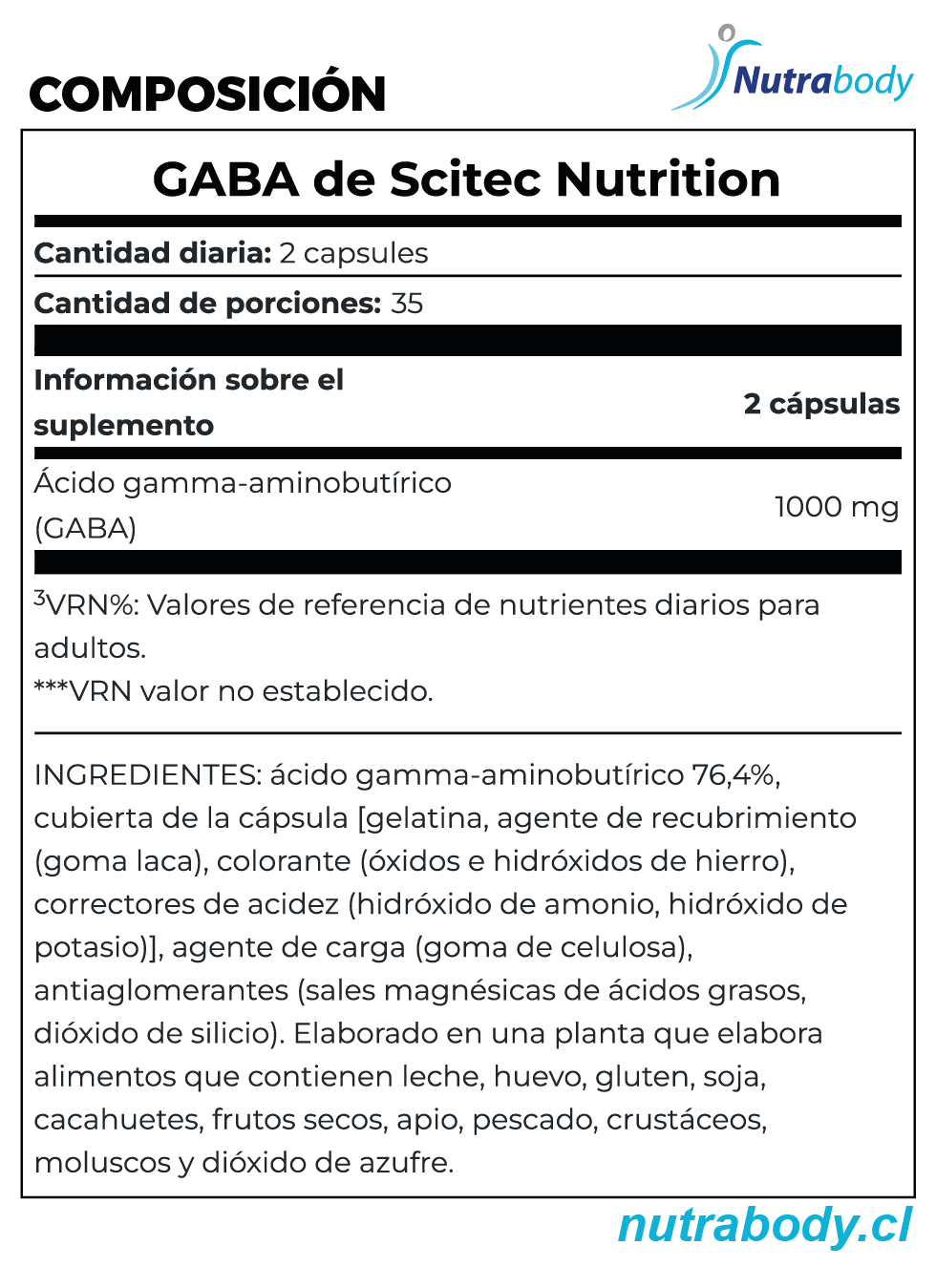 COMPOSICIÓN

Nutrabody

GABA de Scitec Nutrition

**Cantidad diaria:** 2 capsules

**Cantidad de porciones:** 35

| Información sobre el suplemento | 2 cápsulas |
|---|---|
| Ácido gamma-aminobutírico (GABA) | 1000 mg |

$^3$VRN%: Valores de referencia de nutrientes diarios para adultos.
***VRN valor no establecido.

INGREDIENTES: ácido gamma-aminobutírico 76,4%, cubierta de la cápsula [gelatina, agente de recubrimiento (goma laca), colorante (óxidos e hidróxidos de hierro), correctores de acidez (hidróxido de amonio, hidróxido de potasio)], agente de carga (goma de celulosa), antiaglomerantes (sales magnésicas de ácidos grasos, dióxido de silicio). Elaborado en una planta que elabora alimentos que contienen leche, huevo, gluten, soja, cacahuetes, frutos secos, apio, pescado, crustáceos, moluscos y dióxido de azufre.

nutrabody.cl